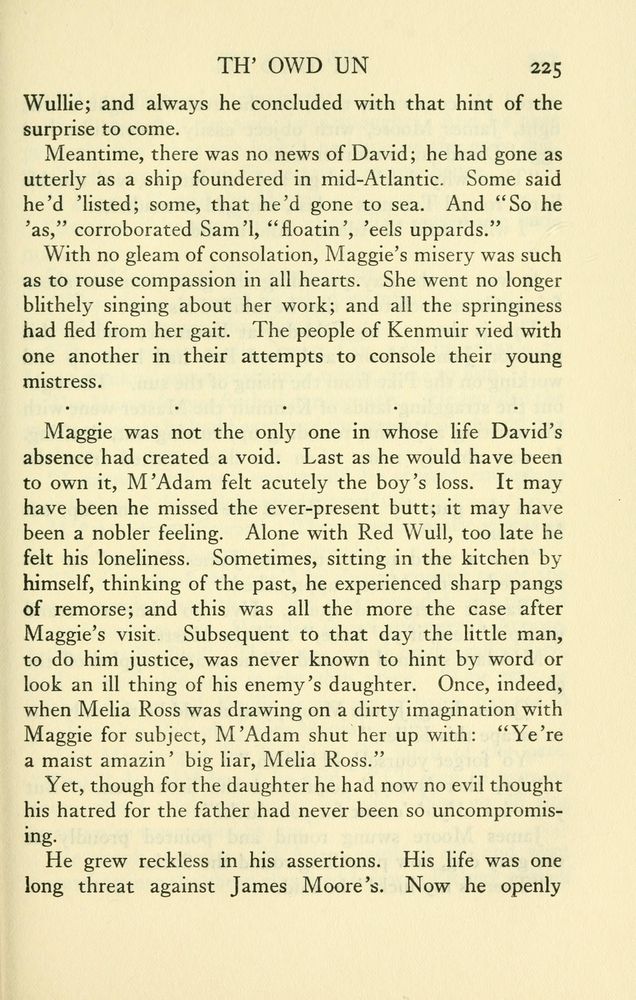 TH' OWD UN 225

Wullie; and always he concluded with that hint of the surprise to come.

Meantime, there was no news of David; he had gone as utterly as a ship foundered in mid-Atlantic. Some said he'd 'listed; some, that he'd gone to sea. And "So he 'as," corroborated Sam'l, "floatin', 'eels uppards."

With no gleam of consolation, Maggie's misery was such as to rouse compassion in all hearts. She went no longer blithely singing about her work; and all the springiness had fled from her gait. The people of Kenmuir vied with one another in their attempts to console their young mistress.

. . . . .

Maggie was not the only one in whose life David's absence had created a void. Last as he would have been to own it, M'Adam felt acutely the boy's loss. It may have been he missed the ever-present butt; it may have been a nobler feeling. Alone with Red Wull, too late he felt his loneliness. Sometimes, sitting in the kitchen by himself, thinking of the past, he experienced sharp pangs of remorse; and this was all the more the case after Maggie's visit. Subsequent to that day the little man, to do him justice, was never known to hint by word or look an ill thing of his enemy's daughter. Once, indeed, when Melia Ross was drawing on a dirty imagination with Maggie for subject, M'Adam shut her up with: "Ye're a maist amazin' big liar, Melia Ross."

Yet, though for the daughter he had now no evil thought his hatred for the father had never been so uncompromising.

He grew reckless in his assertions. His life was one long threat against James Moore's. Now he openly